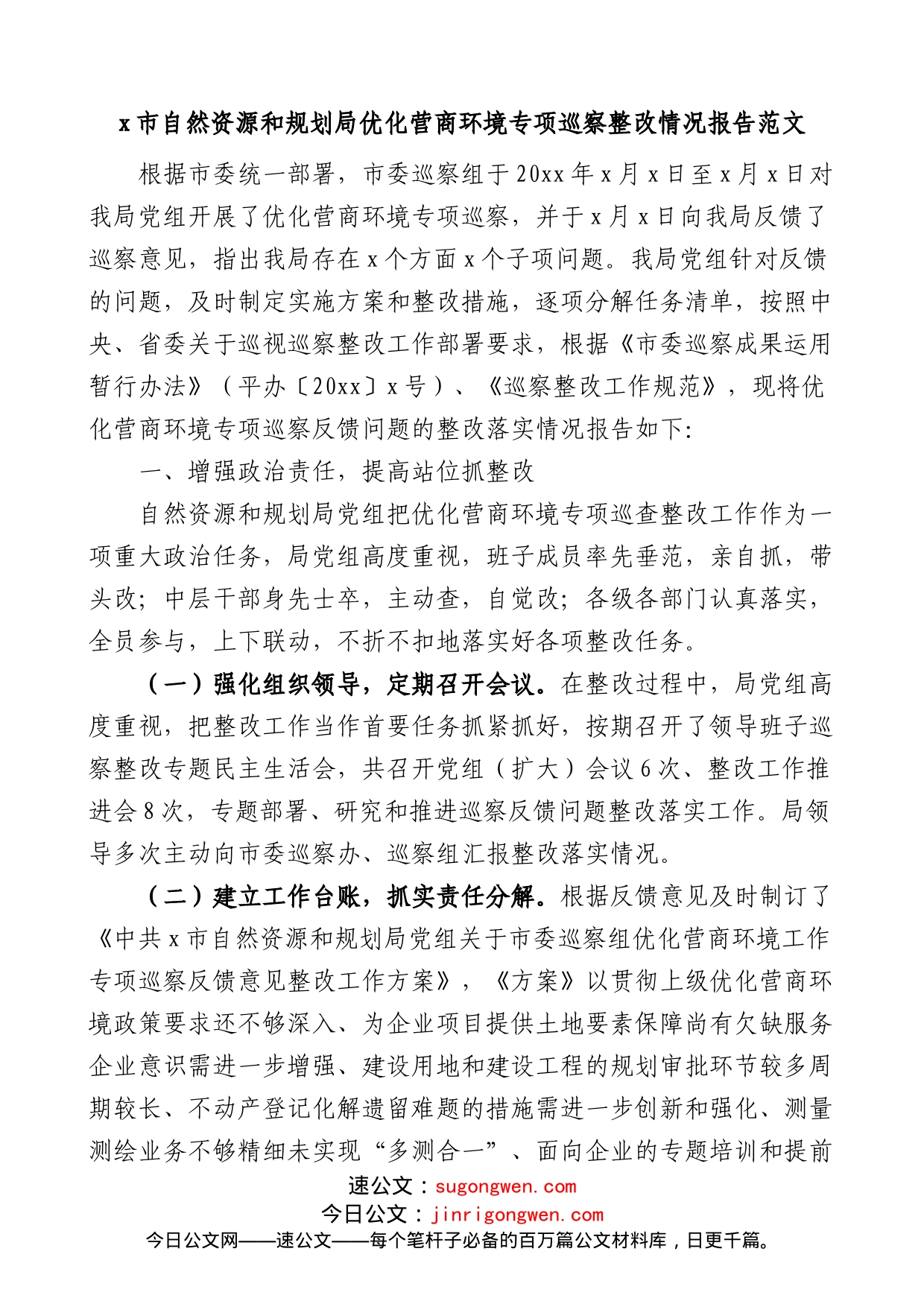 x市自然资源和规划局优化营商环境专项巡察整改情况报告范文

根据市委统一部署，市委巡察组于20xx年x月x日至x月x日对我局党组开展了优化营商环境专项巡察，并于x月x日向我局反馈了巡察意见，指出我局存在x个方面x个子项问题。我局党组针对反馈的问题，及时制定实施方案和整改措施，逐项分解任务清单，按照中央、省委关于巡视巡察整改工作部署要求，根据《市委巡察成果运用暂行办法》（平办〔20xx〕x号）、《巡察整改工作规范》，现将优化营商环境专项巡察反馈问题的整改落实情况报告如下:

一、增强政治责任，提高站位抓整改

自然资源和规划局党组把优化营商环境专项巡查整改工作作为一项重大政治任务，局党组高度重视，班子成员率先垂范，亲自抓，带头改；中层干部身先士卒，主动查，自觉改；各级各部门认真落实，全员参与，上下联动，不折不扣地落实好各项整改任务。

（一）强化组织领导，定期召开会议。在整改过程中，局党组高度重视，把整改工作当作首要任务抓紧抓好，按期召开了领导班子巡察整改专题民主生活会，共召开党组（扩大）会议6次、整改工作推进会8次，专题部署、研究和推进巡察反馈问题整改落实工作。局领导多次主动向市委巡察办、巡察组汇报整改落实情况。

（二）建立工作台账，抓实责任分解。根据反馈意见及时制订了《中共x市自然资源和规划局党组关于市委巡察组优化营商环境工作专项巡察反馈意见整改工作方案》，《方案》以贯彻上级优化营商环境政策要求还不够深入、为企业项目提供土地要素保障尚有欠缺服务企业意识需进一步增强、建设用地和建设工程的规划审批环节较多周期较长、不动产登记化解遗留难题的措施需进一步创新和强化、测量测绘业务不够精细未实现“多测合一”、面向企业的专题培训和提前

速公文：sugongwen.com
今日公文：jinrigongwen.com
今日公文网——速公文——每个笔杆子必备的百万篇公文材料库，日更千篇。